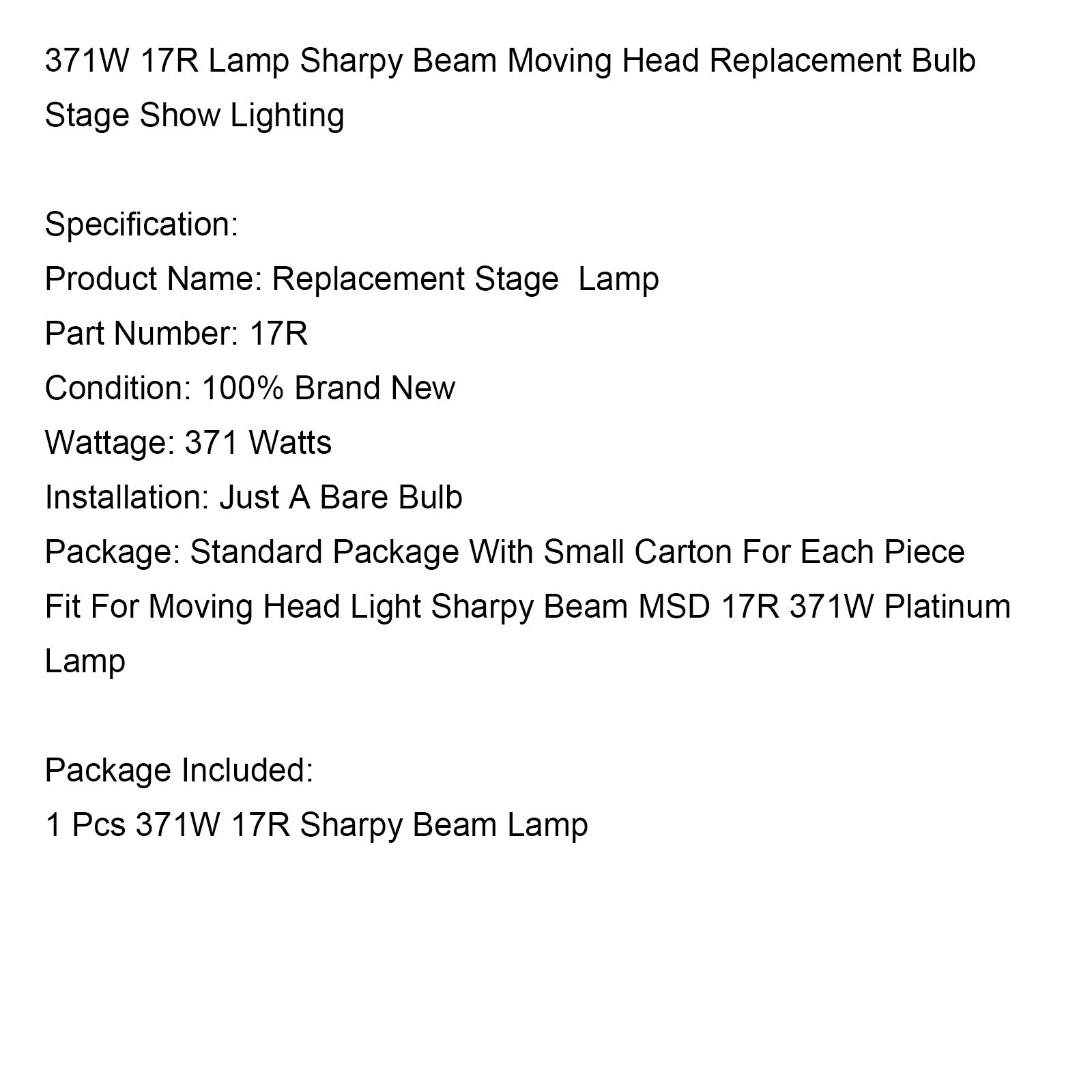 371W 17R Lamp Sharpy Beam Moving Head Replacement Bulb Stage Show Lighting

Specification:
Product Name: Replacement Stage  Lamp
Part Number: 17R
Condition: 100% Brand New
Wattage: 371 Watts
Installation: Just A Bare Bulb
Package: Standard Package With Small Carton For Each Piece
Fit For Moving Head Light Sharpy Beam MSD 17R 371W Platinum Lamp

Package Included:
1 Pcs 371W 17R Sharpy Beam Lamp